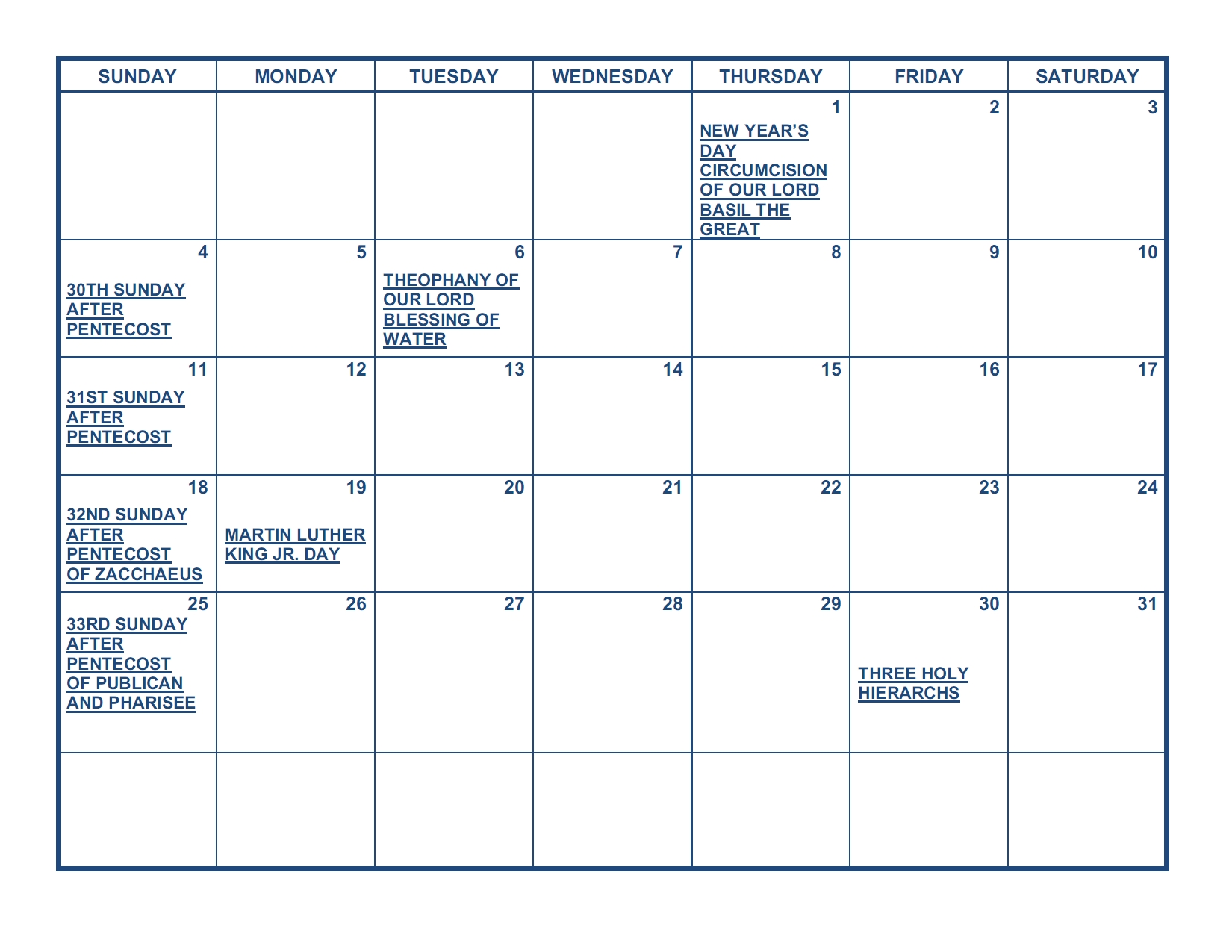 | SUNDAY | MONDAY | TUESDAY | WEDNESDAY | THURSDAY | FRIDAY | SATURDAY |
|---|---|---|---|---|---|---|
| | | | | 1 NEW YEAR'S DAY CIRCUMCISION OF OUR LORD BASIL THE GREAT | 2 | 3 |
| 4 30TH SUNDAY AFTER PENTECOST | 5 | 6 THEOPHANY OF OUR LORD BLESSING OF WATER | 7 | 8 | 9 | 10 |
| 11 31ST SUNDAY AFTER PENTECOST | 12 | 13 | 14 | 15 | 16 | 17 |
| 18 32ND SUNDAY AFTER PENTECOST OF ZACCHAEUS | 19 MARTIN LUTHER KING JR. DAY | 20 | 21 | 22 | 23 | 24 |
| 25 33RD SUNDAY AFTER PENTECOST OF PUBLICAN AND PHARISEE | 26 | 27 | 28 | 29 | 30 THREE HOLY HIERARCHS | 31 |
| | | | | | | |